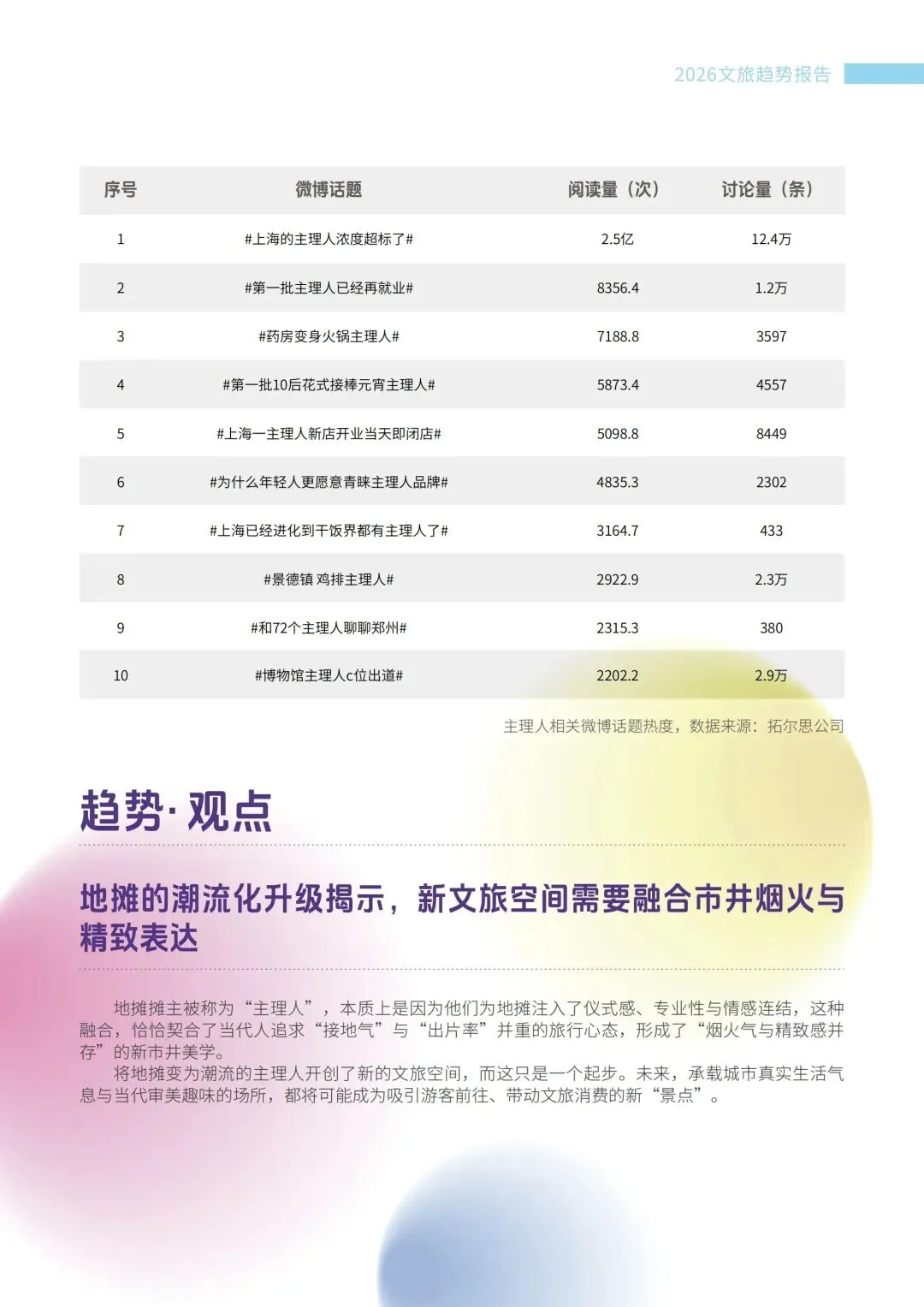 2026文旅趋势报告

| 序号 | 微博话题 | 阅读量（次） | 讨论量（条） |
|---|---|---|---|
| 1 | #上海的主理人浓度超标了# | 2.5亿 | 12.4万 |
| 2 | #第一批主理人已经再就业# | 8356.4 | 1.2万 |
| 3 | #药房变身火锅主理人# | 7188.8 | 3597 |
| 4 | #第一批10后花式接棒元宵主理人# | 5873.4 | 4557 |
| 5 | #上海一主理人新店开业当天即闭店# | 5098.8 | 8449 |
| 6 | #为什么年轻人更愿意青睐主理人品牌# | 4835.3 | 2302 |
| 7 | #上海已经进化到干饭界都有主理人了# | 3164.7 | 433 |
| 8 | #景德镇 鸡排主理人# | 2922.9 | 2.3万 |
| 9 | #和72个主理人聊聊郑州# | 2315.3 | 380 |
| 10 | #博物馆主理人c位出道# | 2202.2 | 2.9万 |

主理人相关微博话题热度，数据来源：拓尔思公司

趋势·观点

地摊的潮流化升级揭示，新文旅空间需要融合市井烟火与精致表达

地摊摊主被称为“主理人”，本质上是因为他们为地摊注入了仪式感、专业性与情感连结，这种融合，恰恰契合了当代人追求“接地气”与“出片率”并重的旅行心态，形成了“烟火气与精致感并存”的新市井美学。

将地摊变为潮流的主理人开创了新的文旅空间，而这只是一个起步。未来，承载城市真实生活气息与当代审美趣味的场所，都将可能成为吸引游客前往、带动文旅消费的新“景点”。